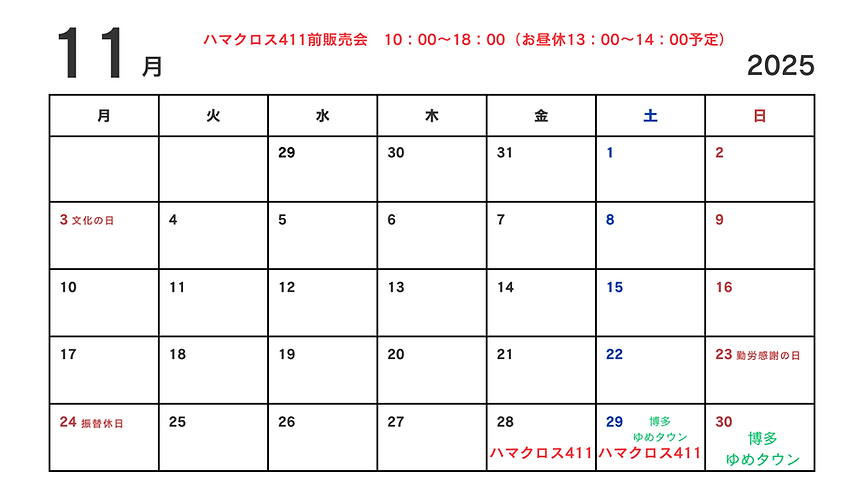 11月

ハマクロス411前販売会　10：00〜18：00（お昼休13：00〜14：00予定）

2025

| 月 | 火 | 水 | 木 | 金 | 土 | 日 |
|---|---|---|---|---|---|---|
| | | 29 | 30 | 31 | 1 | 2 |
| 3 文化の日 | 4 | 5 | 6 | 7 | 8 | 9 |
| 10 | 11 | 12 | 13 | 14 | 15 | 16 |
| 17 | 18 | 19 | 20 | 21 | 22 | 23 勤労感謝の日 |
| 24 振替休日 | 25 | 26 | 27 | 28 ハマクロス411 | 29 博多 ゆめタウン ハマクロス411 | 30 博多 ゆめタウン |